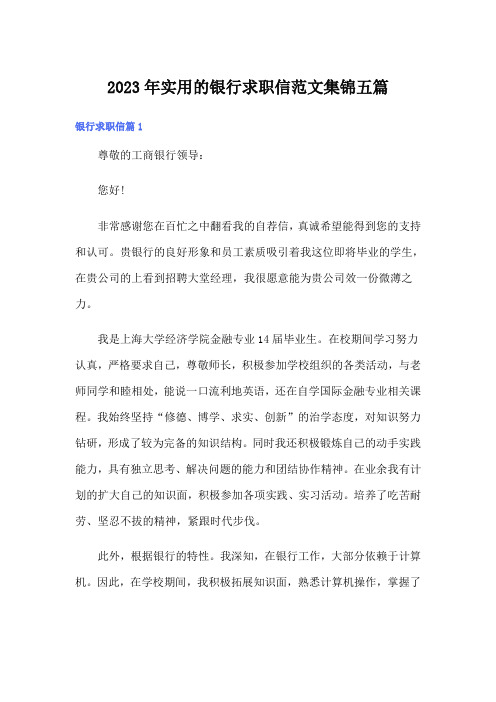 2023年实用的银行求职信范文集锦五篇

银行求职信篇1

尊敬的工商银行领导：

您好!

非常感谢您在百忙之中翻看我的自荐信，真诚希望能得到您的支持和认可。贵银行的良好形象和员工素质吸引着我这位即将毕业的学生，在贵公司的上看到招聘大堂经理，我很愿意能为贵公司效一份微薄之力。

我是上海大学经济学院金融专业14届毕业生。在校期间学习努力认真，严格要求自己，尊敬师长，积极参加学校组织的各类活动，与老师同学和睦相处，能说一口流利地英语，还在自学国际金融专业相关课程。我始终坚持“修德、博学、求实、创新”的治学态度，对知识努力钻研，形成了较为完备的知识结构。同时我还积极锻炼自己的动手实践能力，具有独立思考、解决问题的能力和团结协作精神。在业余我有计划的扩大自己的知识面，积极参加各项实践、实习活动。培养了吃苦耐劳、坚忍不拔的精神，紧跟时代步伐。

此外，根据银行的特性。我深知，在银行工作，大部分依赖于计算机。因此，在学校期间，我积极拓展知识面，熟悉计算机操作，掌握了